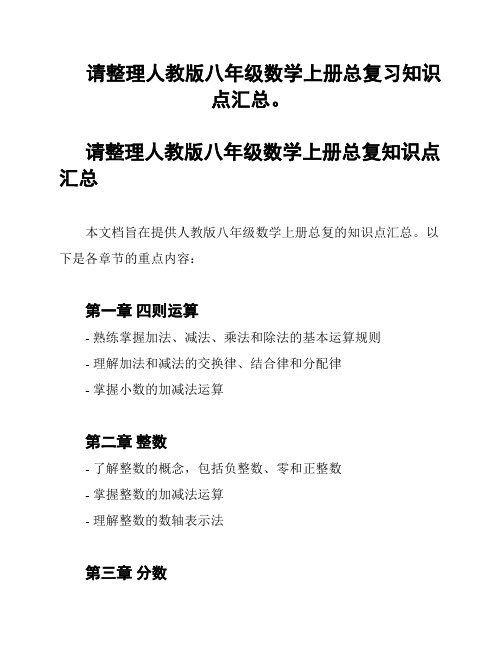 请整理人教版八年级数学上册总复习知识点汇总。

请整理人教版八年级数学上册总复知识点汇总

本文档旨在提供人教版八年级数学上册总复的知识点汇总。以下是各章节的重点内容：

第一章 四则运算

- 熟练掌握加法、减法、乘法和除法的基本运算规则

- 理解加法和减法的交换律、结合律和分配律

- 掌握小数的加减法运算

第二章 整数

- 了解整数的概念，包括负整数、零和正整数

- 掌握整数的加减法运算

- 理解整数的数轴表示法

第三章 分数